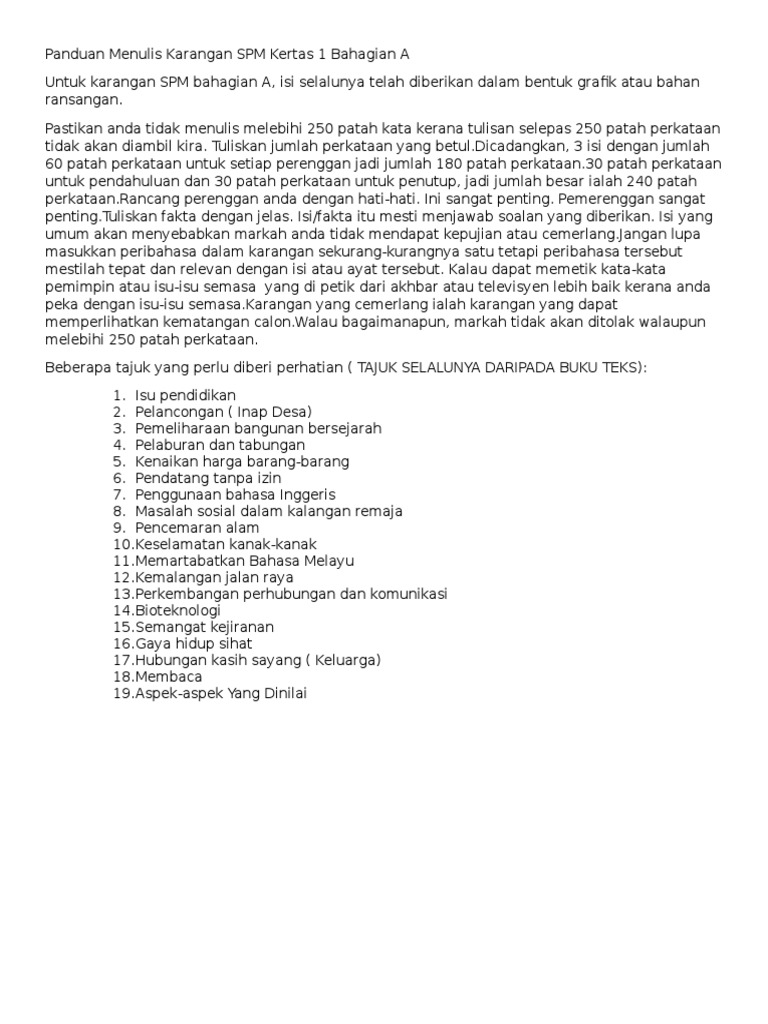 Panduan Menulis Karangan SPM Kertas 1 Bahagian A

Untuk karangan SPM bahagian A, isi selalunya telah diberikan dalam bentuk grafik atau bahan ransangan.

Pastikan anda tidak menulis melebihi 250 patah kata kerana tulisan selepas 250 patah perkataan tidak akan diambil kira. Tuliskan jumlah perkataan yang betul.Dicadangkan, 3 isi dengan jumlah 60 patah perkataan untuk setiap perenggan jadi jumlah 180 patah perkataan.30 patah perkataan untuk pendahuluan dan 30 patah perkataan untuk penutup, jadi jumlah besar ialah 240 patah perkataan.Rancang perenggan anda dengan hati-hati. Ini sangat penting. Pemerenggan sangat penting.Tuliskan fakta dengan jelas. Isi/fakta itu mesti menjawab soalan yang diberikan. Isi yang umum akan menyebabkan markah anda tidak mendapat kepujian atau cemerlang.Jangan lupa masukkan peribahasa dalam karangan sekurang-kurangnya satu tetapi peribahasa tersebut mestilah tepat dan relevan dengan isi atau ayat tersebut. Kalau dapat memetik kata-kata pemimpin atau isu-isu semasa yang di petik dari akhbar atau televisyen lebih baik kerana anda peka dengan isu-isu semasa.Karangan yang cemerlang ialah karangan yang dapat memperlihatkan kematangan calon.Walau bagaimanapun, markah tidak akan ditolak walaupun melebihi 250 patah perkataan.

Beberapa tajuk yang perlu diberi perhatian ( TAJUK SELALUNYA DARIPADA BUKU TEKS):

1. Isu pendidikan
2. Pelancongan ( Inap Desa)
3. Pemeliharaan bangunan bersejarah
4. Pelaburan dan tabungan
5. Kenaikan harga barang-barang
6. Pendatang tanpa izin
7. Penggunaan bahasa Inggeris
8. Masalah sosial dalam kalangan remaja
9. Pencemaran alam
10.Keselamatan kanak-kanak
11.Memartabatkan Bahasa Melayu
12.Kemalangan jalan raya
13.Perkembangan perhubungan dan komunikasi
14.Bioteknologi
15.Semangat kejiranan
16.Gaya hidup sihat
17.Hubungan kasih sayang ( Keluarga)
18.Membaca
19.Aspek-aspek Yang Dinilai